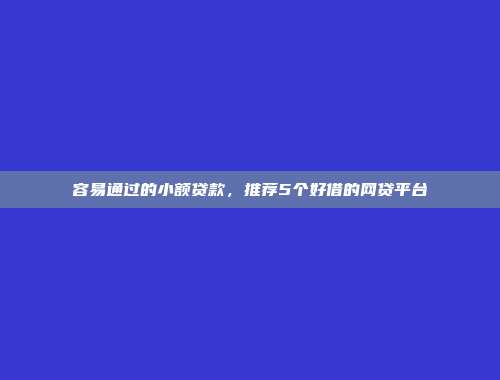 容易通过的小额贷款，推荐5个好借的网贷平台